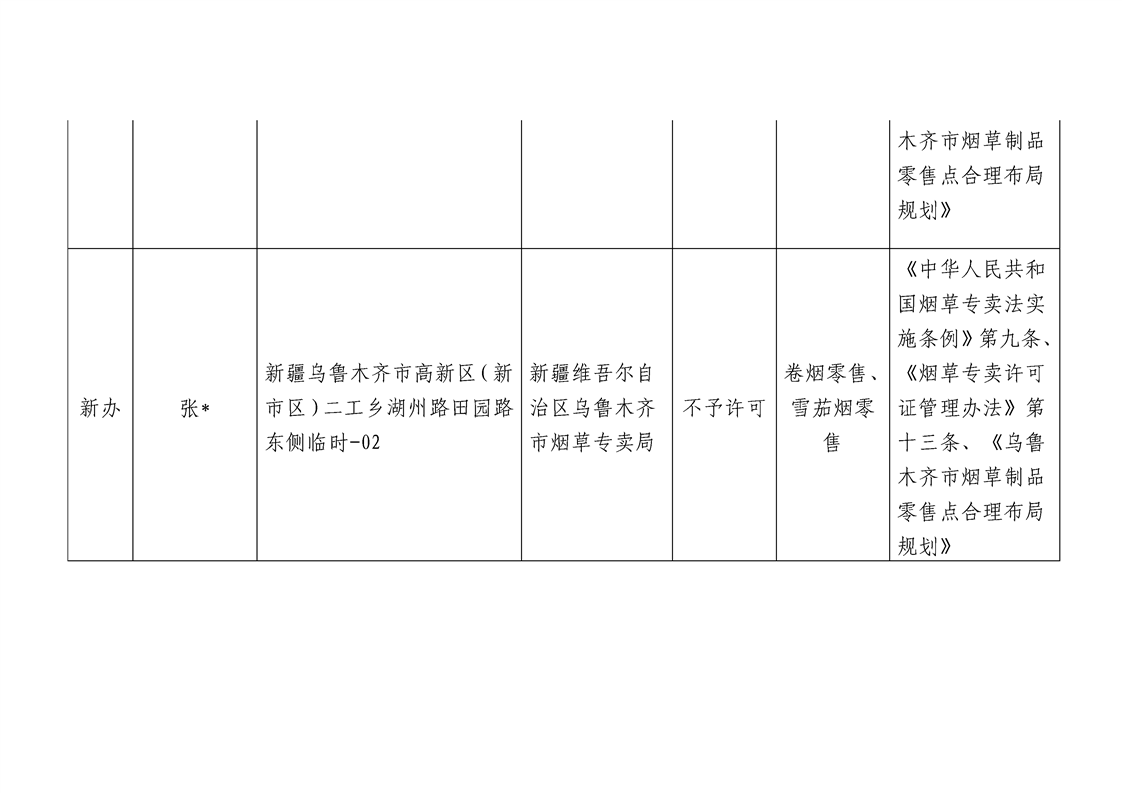 |  |  |  |  |  |  |  |
|---|---|---|---|---|---|---|
|  |  |  |  |  |  | 木齐市烟草制品零售点合理布局规划》 |
| 新办 | 张* | 新疆乌鲁木齐市高新区（新市区）二工乡湖州路田园路东侧临时-02 | 新疆维吾尔自治区乌鲁木齐市烟草专卖局 | 不予许可 | 卷烟零售、雪茄烟零售 | 《中华人民共和国烟草专卖法实施条例》第九条、《烟草专卖许可证管理办法》第十三条、《乌鲁木齐市烟草制品零售点合理布局规划》 |